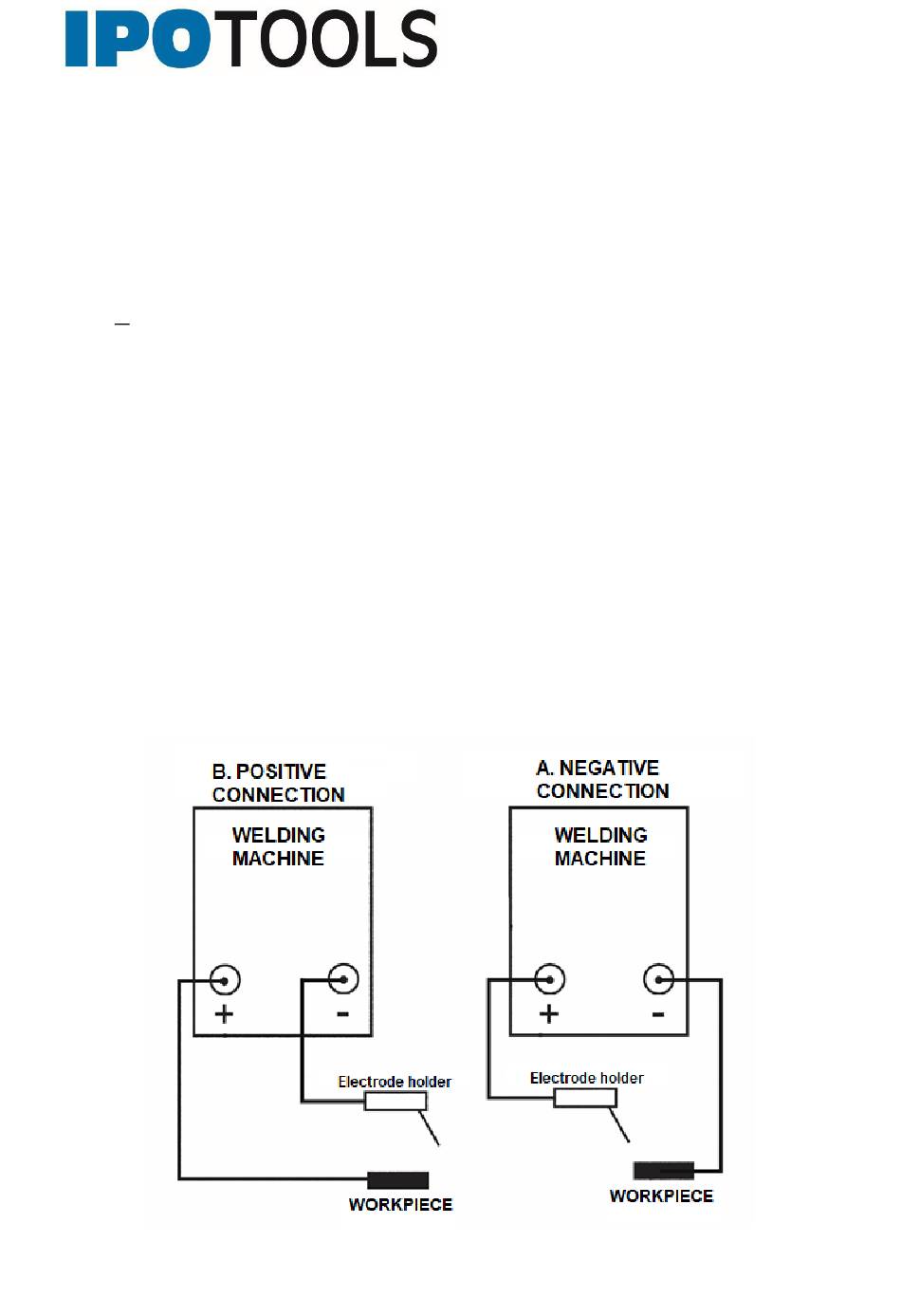 IPOTOOLS

–

B. POSITIVE CONNECTION

WELDING MACHINE

+

-

Electrode holder

WORKPIECE

A. NEGATIVE CONNECTION

WELDING MACHINE

+

-

Electrode holder

WORKPIECE